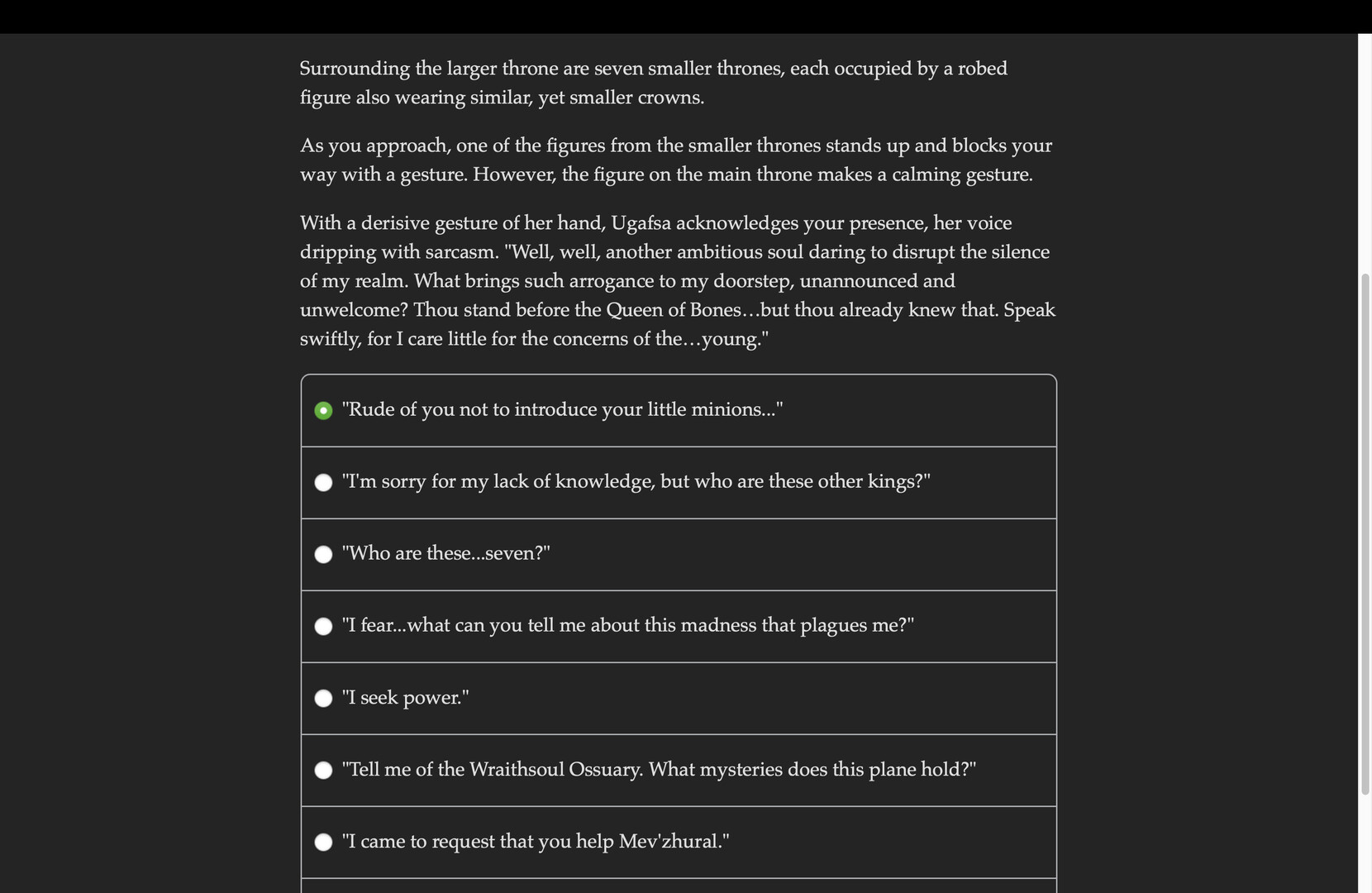 Surrounding the larger throne are seven smaller thrones, each occupied by a robed figure also wearing similar, yet smaller crowns.

As you approach, one of the figures from the smaller thrones stands up and blocks your way with a gesture. However, the figure on the main throne makes a calming gesture.

With a derisive gesture of her hand, Ugafsa acknowledges your presence, her voice dripping with sarcasm. "Well, well, another ambitious soul daring to disrupt the silence of my realm. What brings such arrogance to my doorstep, unannounced and unwelcome? Thou stand before the Queen of Bones…but thou already knew that. Speak swiftly, for I care little for the concerns of the…young."

"Rude of you not to introduce your little minions..."

"I'm sorry for my lack of knowledge, but who are these other kings?"

"Who are these...seven?"

"I fear...what can you tell me about this madness that plagues me?"

"I seek power."

"Tell me of the Wraithsoul Ossuary. What mysteries does this plane hold?"

"I came to request that you help Mev'zhural."